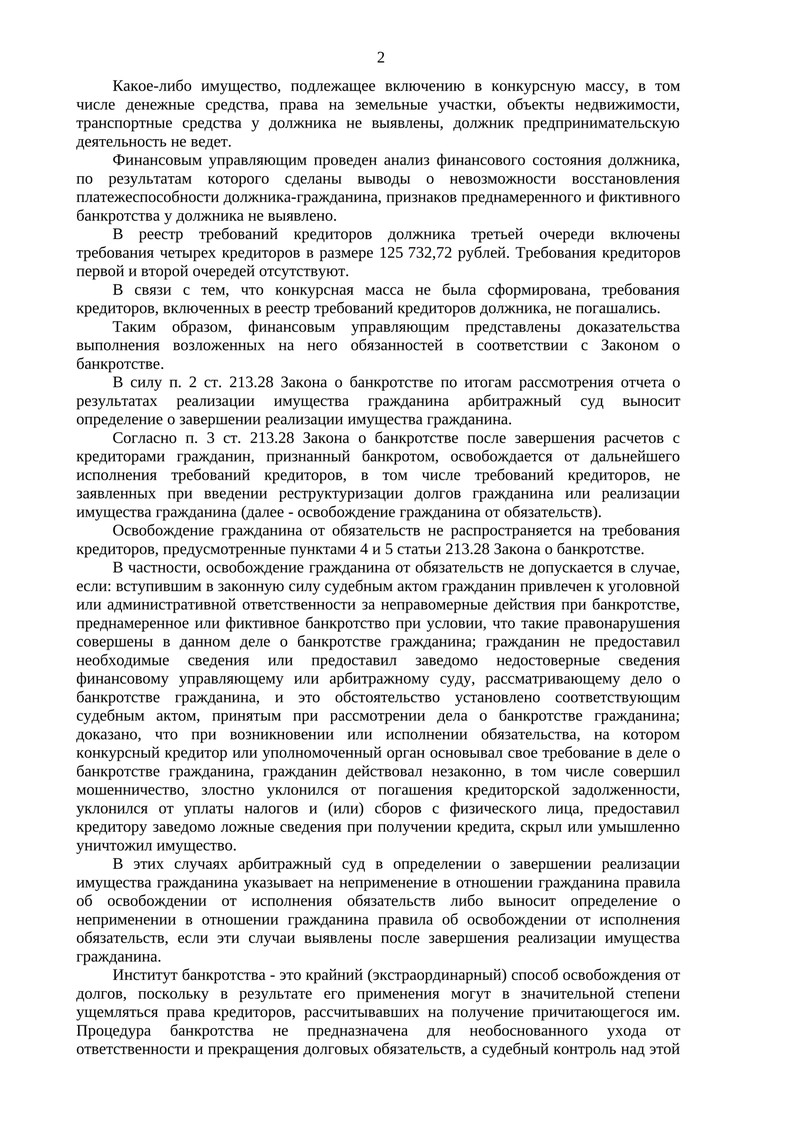 2

Какое-либо имущество, подлежащее включению в конкурсную массу, в том числе денежные средства, права на земельные участки, объекты недвижимости, транспортные средства у должника не выявлены, должник предпринимательскую деятельность не ведет.

Финансовым управляющим проведен анализ финансового состояния должника, по результатам которого сделаны выводы о невозможности восстановления платежеспособности должника-гражданина, признаков преднамеренного и фиктивного банкротства у должника не выявлено.

В реестр требований кредиторов должника третьей очереди включены требования четырех кредиторов в размере 125 732,72 рублей. Требования кредиторов первой и второй очередей отсутствуют.

В связи с тем, что конкурсная масса не была сформирована, требования кредиторов, включенных в реестр требований кредиторов должника, не погашались.

Таким образом, финансовым управляющим представлены доказательства выполнения возложенных на него обязанностей в соответствии с Законом о банкротстве.

В силу п. 2 ст. 213.28 Закона о банкротстве по итогам рассмотрения отчета о результатах реализации имущества гражданина арбитражный суд выносит определение о завершении реализации имущества гражданина.

Согласно п. 3 ст. 213.28 Закона о банкротстве после завершения расчетов с кредиторами гражданин, признанный банкротом, освобождается от дальнейшего исполнения требований кредиторов, в том числе требований кредиторов, не заявленных при введении реструктуризации долгов гражданина или реализации имущества гражданина (далее - освобождение гражданина от обязательств).

Освобождение гражданина от обязательств не распространяется на требования кредиторов, предусмотренные пунктами 4 и 5 статьи 213.28 Закона о банкротстве.

В частности, освобождение гражданина от обязательств не допускается в случае, если: вступившим в законную силу судебным актом гражданин привлечен к уголовной или административной ответственности за неправомерные действия при банкротстве, преднамеренное или фиктивное банкротство при условии, что такие правонарушения совершены в данном деле о банкротстве гражданина; гражданин не предоставил необходимые сведения или предоставил заведомо недостоверные сведения финансовому управляющему или арбитражному суду, рассматривающему дело о банкротстве гражданина, и это обстоятельство установлено соответствующим судебным актом, принятым при рассмотрении дела о банкротстве гражданина; доказано, что при возникновении или исполнении обязательства, на котором конкурсный кредитор или уполномоченный орган основывал свое требование в деле о банкротстве гражданина, гражданин действовал незаконно, в том числе совершил мошенничество, злостно уклонился от погашения кредиторской задолженности, уклонился от уплаты налогов и (или) сборов с физического лица, предоставил кредитору заведомо ложные сведения при получении кредита, скрыл или умышленно уничтожил имущество.

В этих случаях арбитражный суд в определении о завершении реализации имущества гражданина указывает на неприменение в отношении гражданина правила об освобождении от исполнения обязательств либо выносит определение о неприменении в отношении гражданина правила об освобождении от исполнения обязательств, если эти случаи выявлены после завершения реализации имущества гражданина.

Институт банкротства - это крайний (экстраординарный) способ освобождения от долгов, поскольку в результате его применения могут в значительной степени ущемляться права кредиторов, рассчитывавших на получение причитающегося им. Процедура банкротства не предназначена для необоснованного ухода от ответственности и прекращения долговых обязательств, а судебный контроль над этой